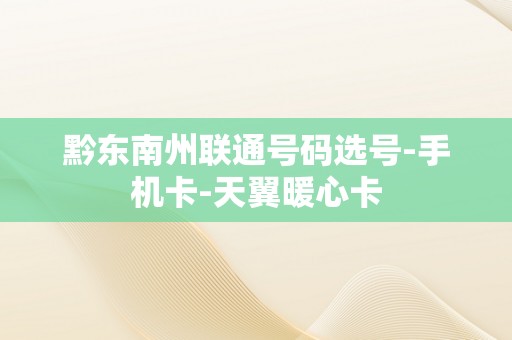 黔东南州联通号码选号-手机卡-天翼暖心卡